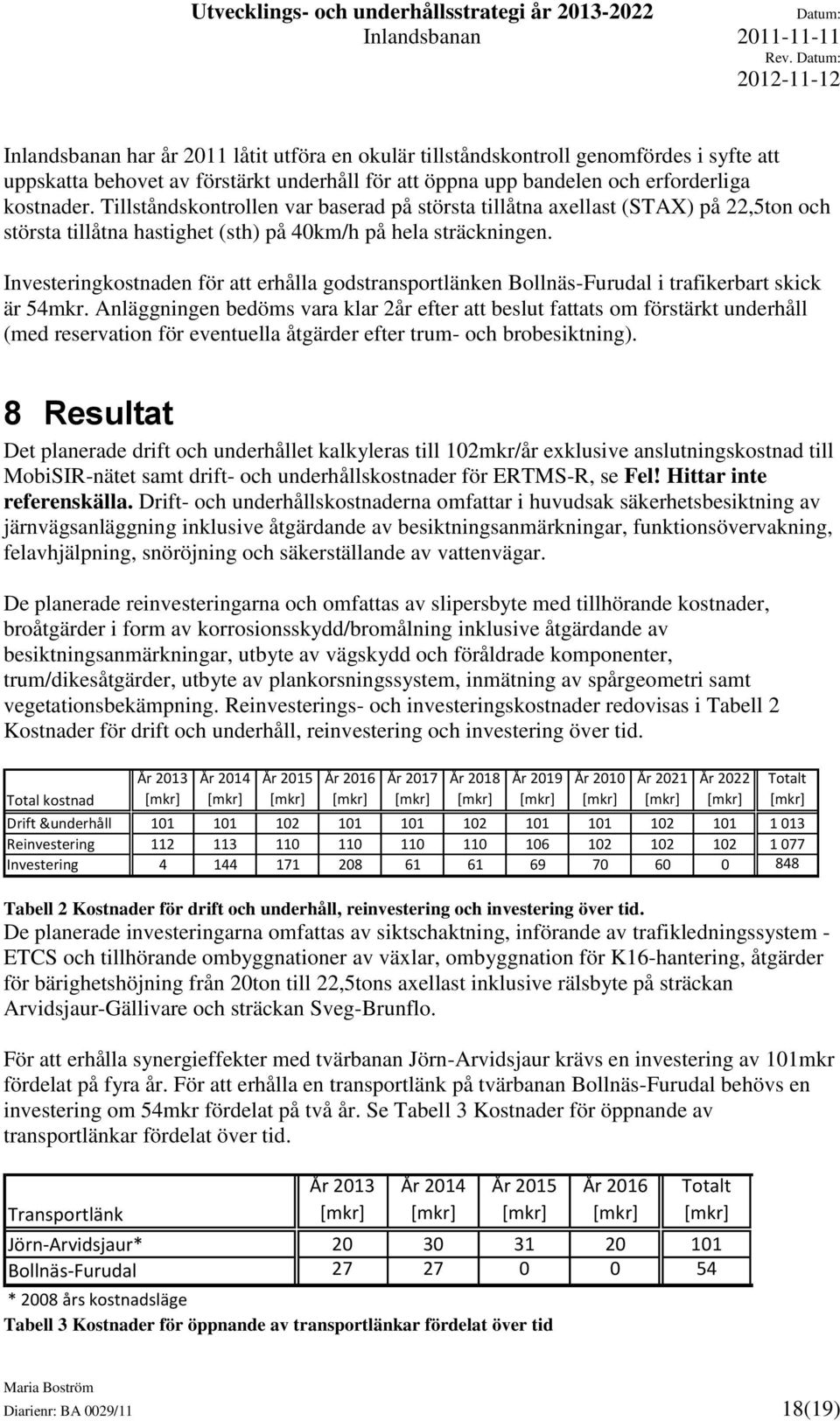 Utvecklings- och underhållsstrategi år 2013-2022
Inlandsbanan
Datum: 2011-11-11
Rev. Datum: 2012-11-12

Inlandsbanan har år 2011 låtit utföra en okulär tillståndskontroll genomfördes i syfte att uppskatta behovet av förstärkt underhåll för att öppna upp bandelen och erforderliga kostnader. Tillståndskontrollen var baserad på största tillåtna axellast (STAX) på 22,5ton och största tillåtna hastighet (sth) på 40km/h på hela sträckningen.

Investeringkostnaden för att erhålla godstransportlänken Bollnäs-Furudal i trafikerbart skick är 54mkr. Anläggningen bedöms vara klar 2år efter att beslut fattats om förstärkt underhåll (med reservation för eventuella åtgärder efter trum- och brobesiktning).

8 Resultat

Det planerade drift och underhållet kalkyleras till 102mkr/år exklusive anslutningskostnad till MobiSIR-nätet samt drift- och underhållskostnader för ERTMS-R, se Fel! Hittar inte referenskälla. Drift- och underhållskostnaderna omfattar i huvudsak säkerhetsbesiktning av järnvägsanläggning inklusive åtgärdande av besiktningsanmärkningar, funktionsövervakning, felavhjälpning, snöröjning och säkerställande av vattenvägar.

De planerade reinvesteringarna och omfattas av slipersbyte med tillhörande kostnader, broåtgärder i form av korrosionsskydd/bromålning inklusive åtgärdande av besiktningsanmärkningar, utbyte av vägskydd och föråldrade komponenter, trum/dikesåtgärder, utbyte av plankorsningssystem, inmätning av spårgeometri samt vegetationsbekämpning. Reinvesterings- och investeringskostnader redovisas i Tabell 2 Kostnader för drift och underhåll, reinvestering och investering över tid.

| Total kostnad | År 2013 [mkr] | År 2014 [mkr] | År 2015 [mkr] | År 2016 [mkr] | År 2017 [mkr] | År 2018 [mkr] | År 2019 [mkr] | År 2010 [mkr] | År 2021 [mkr] | År 2022 [mkr] | Totalt [mkr] |
|---|---|---|---|---|---|---|---|---|---|---|---|
| Drift &underhåll | 101 | 101 | 102 | 101 | 101 | 102 | 101 | 101 | 102 | 101 | 1 013 |
| Reinvestering | 112 | 113 | 110 | 110 | 110 | 110 | 106 | 102 | 102 | 102 | 1 077 |
| Investering | 4 | 144 | 171 | 208 | 61 | 61 | 69 | 70 | 60 | 0 | 848 |

Tabell 2 Kostnader för drift och underhåll, reinvestering och investering över tid.

De planerade investeringarna omfattas av siktschaktning, införande av trafikledningssystem - ETCS och tillhörande ombyggnationer av växlar, ombyggnation för K16-hantering, åtgärder för bärighetshöjning från 20ton till 22,5tons axellast inklusive rälsbyte på sträckan Arvidsjaur-Gällivare och sträckan Sveg-Brunflo.

För att erhålla synergieffekter med tvärbanan Jörn-Arvidsjaur krävs en investering av 101mkr fördelat på fyra år. För att erhålla en transportlänk på tvärbanan Bollnäs-Furudal behövs en investering om 54mkr fördelat på två år. Se Tabell 3 Kostnader för öppnande av transportlänkar fördelat över tid.

| Transportlänk | År 2013 [mkr] | År 2014 [mkr] | År 2015 [mkr] | År 2016 [mkr] | Totalt [mkr] |
|---|---|---|---|---|---|
| Jörn-Arvidsjaur* | 20 | 30 | 31 | 20 | 101 |
| Bollnäs-Furudal | 27 | 27 | 0 | 0 | 54 |

* 2008 års kostnadsläge

Tabell 3 Kostnader för öppnande av transportlänkar fördelat över tid

Maria Boström
Diarienr: BA 0029/11
18(19)